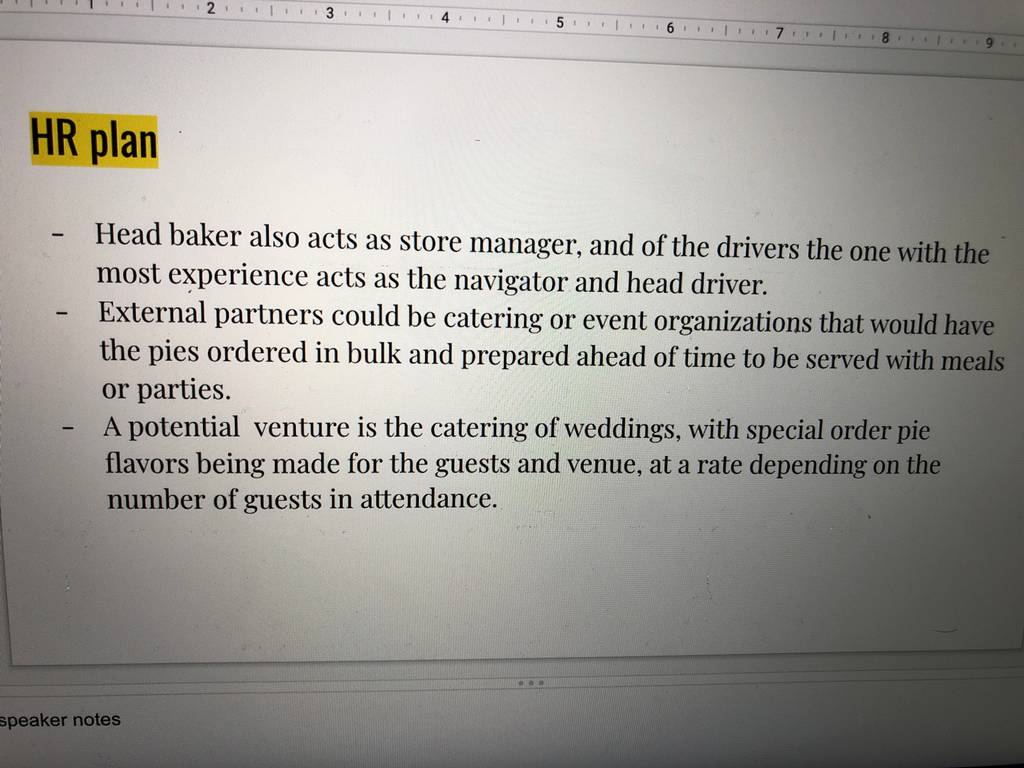 2 3 4 5 6 7 8 9

HR plan

- Head baker also acts as store manager, and of the drivers the one with the most experience acts as the navigator and head driver.
- External partners could be catering or event organizations that would have the pies ordered in bulk and prepared ahead of time to be served with meals or parties.
- A potential venture is the catering of weddings, with special order pie flavors being made for the guests and venue, at a rate depending on the number of guests in attendance.

speaker notes